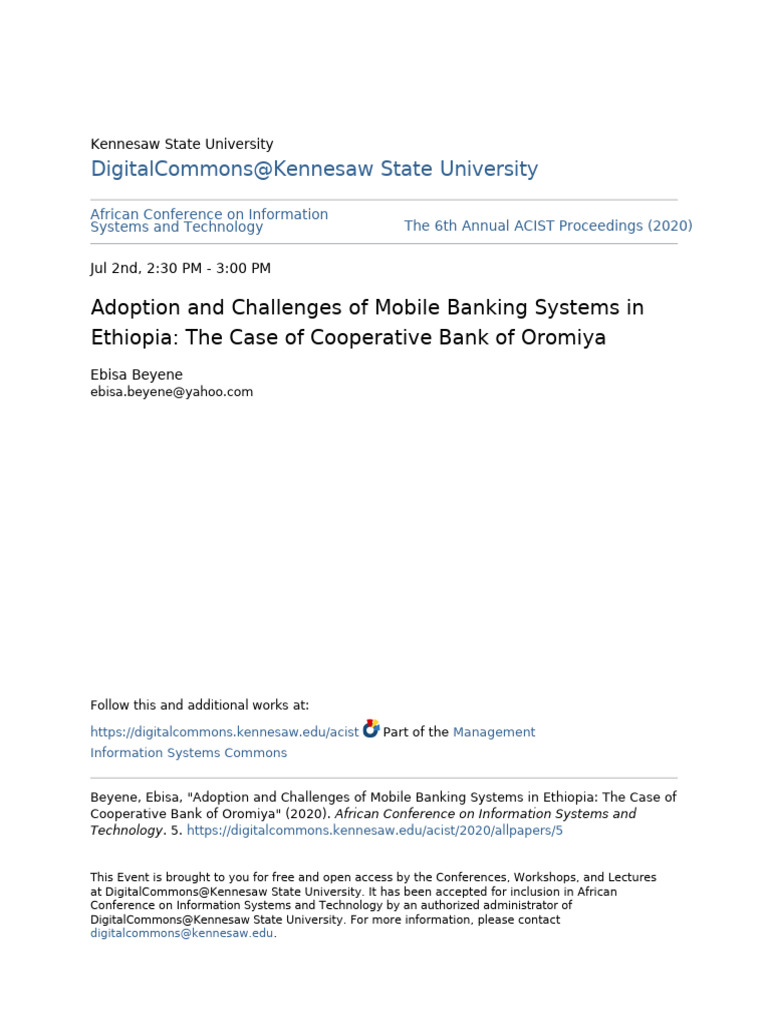 Kennesaw State University

DigitalCommons@Kennesaw State University

African Conference on Information Systems and Technology

The 6th Annual ACIST Proceedings (2020)

Jul 2nd, 2:30 PM - 3:00 PM

Adoption and Challenges of Mobile Banking Systems in Ethiopia: The Case of Cooperative Bank of Oromiya

Ebisa Beyene
ebisa.beyene@yahoo.com

Follow this and additional works at:
https://digitalcommons.kennesaw.edu/acist Part of the Management Information Systems Commons

Beyene, Ebisa, "Adoption and Challenges of Mobile Banking Systems in Ethiopia: The Case of Cooperative Bank of Oromiya" (2020). African Conference on Information Systems and Technology. 5. https://digitalcommons.kennesaw.edu/acist/2020/allpapers/5

This Event is brought to you for free and open access by the Conferences, Workshops, and Lectures at DigitalCommons@Kennesaw State University. It has been accepted for inclusion in African Conference on Information Systems and Technology by an authorized administrator of DigitalCommons@Kennesaw State University. For more information, please contact digitalcommons@kennesaw.edu.